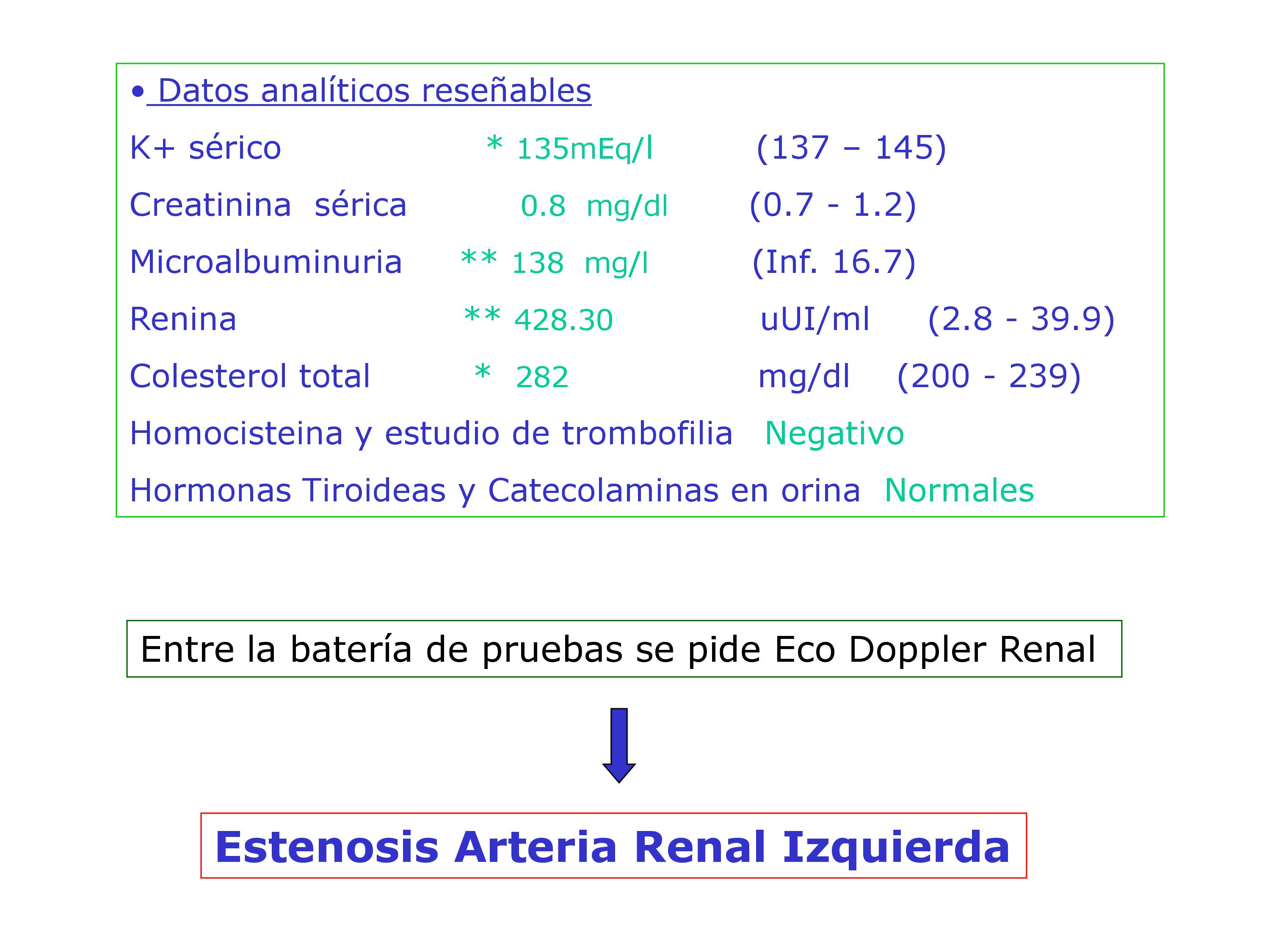 • Datos analíticos reseñables

K+ sérico * 135mEq/l (137 – 145)

Creatinina sérica 0.8 mg/dl (0.7 - 1.2)

Microalbuminuria ** 138 mg/l (Inf. 16.7)

Renina ** 428.30 uUI/ml (2.8 - 39.9)

Colesterol total * 282 mg/dl (200 - 239)

Homocisteina y estudio de trombofilia Negativo

Hormonas Tiroideas y Catecolaminas en orina Normales

Entre la batería de pruebas se pide Eco Doppler Renal

Estenosis Arteria Renal Izquierda